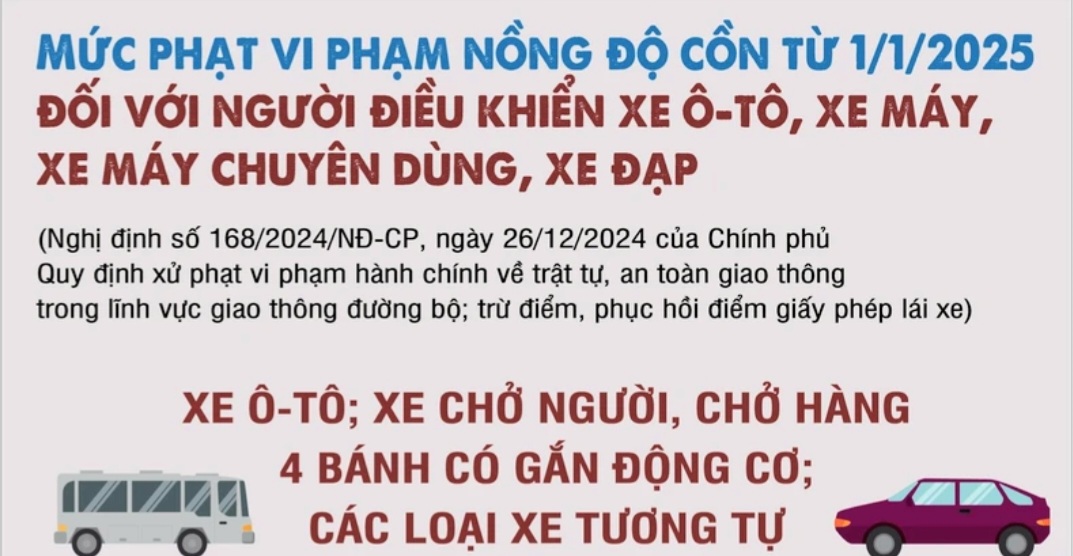 MỨC PHẠT VI PHẠM NỒNG ĐỘ CỒN TỪ 1/1/2025
ĐỐI VỚI NGƯỜI ĐIỀU KHIỂN XE Ô-TÔ, XE MÁY, XE MÁY CHUYÊN DÙNG, XE ĐẠP

(Nghị định số 168/2024/NĐ-CP, ngày 26/12/2024 của Chính phủ Quy định xử phạt vi phạm hành chính về trật tự, an toàn giao thông trong lĩnh vực giao thông đường bộ; trừ điểm, phục hồi điểm giấy phép lái xe)

XE Ô-TÔ; XE CHỞ NGƯỜI, CHỞ HÀNG 4 BÁNH CÓ GẮN ĐỘNG CƠ; CÁC LOẠI XE TƯƠNG TỰ